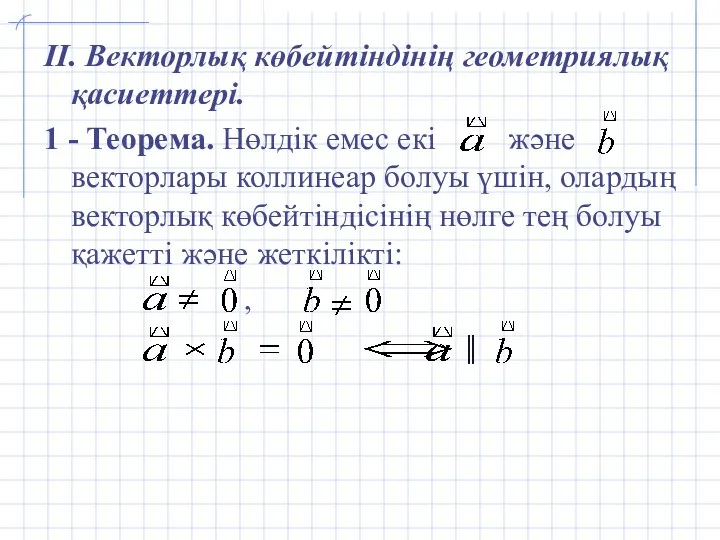 II. Векторлық көбейтіндінің геометриялық қасиеттері.

1 - Теорема. Нөлдік емес екі $\vec{a}$ және $\vec{b}$ векторлары коллинеар болуы үшін, олардың векторлық көбейтіндісінің нөлге тең болуы қажетті және жеткілікті:

$\vec{a} \neq \vec{0}$, $\vec{b} \neq \vec{0}$

$\vec{a} \times \vec{b} = \vec{0} \Longleftrightarrow \vec{a} \parallel \vec{b}$